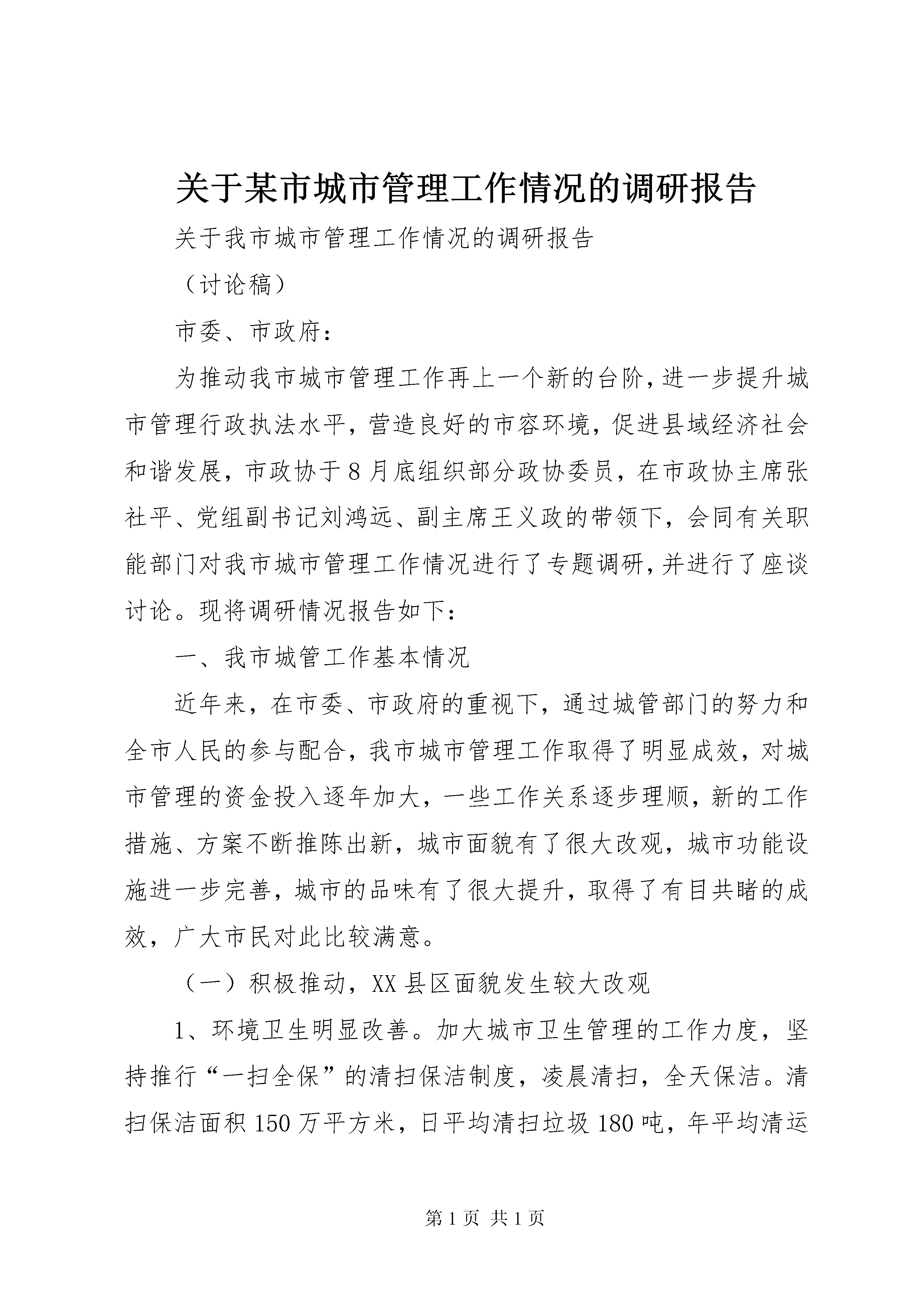 关于某市城市管理工作情况的调研报告

关于我市城市管理工作情况的调研报告

（讨论稿）

市委、市政府：

为推动我市城市管理工作再上一个新的台阶，进一步提升城市管理行政执法水平，营造良好的市容环境，促进县域经济社会和谐发展，市政协于8月底组织部分政协委员，在市政协主席张社平、党组副书记刘鸿远、副主席王义政的带领下，会同有关职能部门对我市城市管理工作情况进行了专题调研，并进行了座谈讨论。现将调研情况报告如下：

一、我市城管工作基本情况

近年来，在市委、市政府的重视下，通过城管部门的努力和全市人民的参与配合，我市城市管理工作取得了明显成效，对城市管理的资金投入逐年加大，一些工作关系逐步理顺，新的工作措施、方案不断推陈出新，城市面貌有了很大改观，城市功能设施进一步完善，城市的品味有了很大提升，取得了有目共睹的成效，广大市民对此比较满意。

（一）积极推动，XX县区面貌发生较大改观

1、环境卫生明显改善。加大城市卫生管理的工作力度，坚持推行“一扫全保”的清扫保洁制度，凌晨清扫，全天保洁。清扫保洁面积150万平方米，日平均清扫垃圾180吨，年平均清运

第1页 共1页